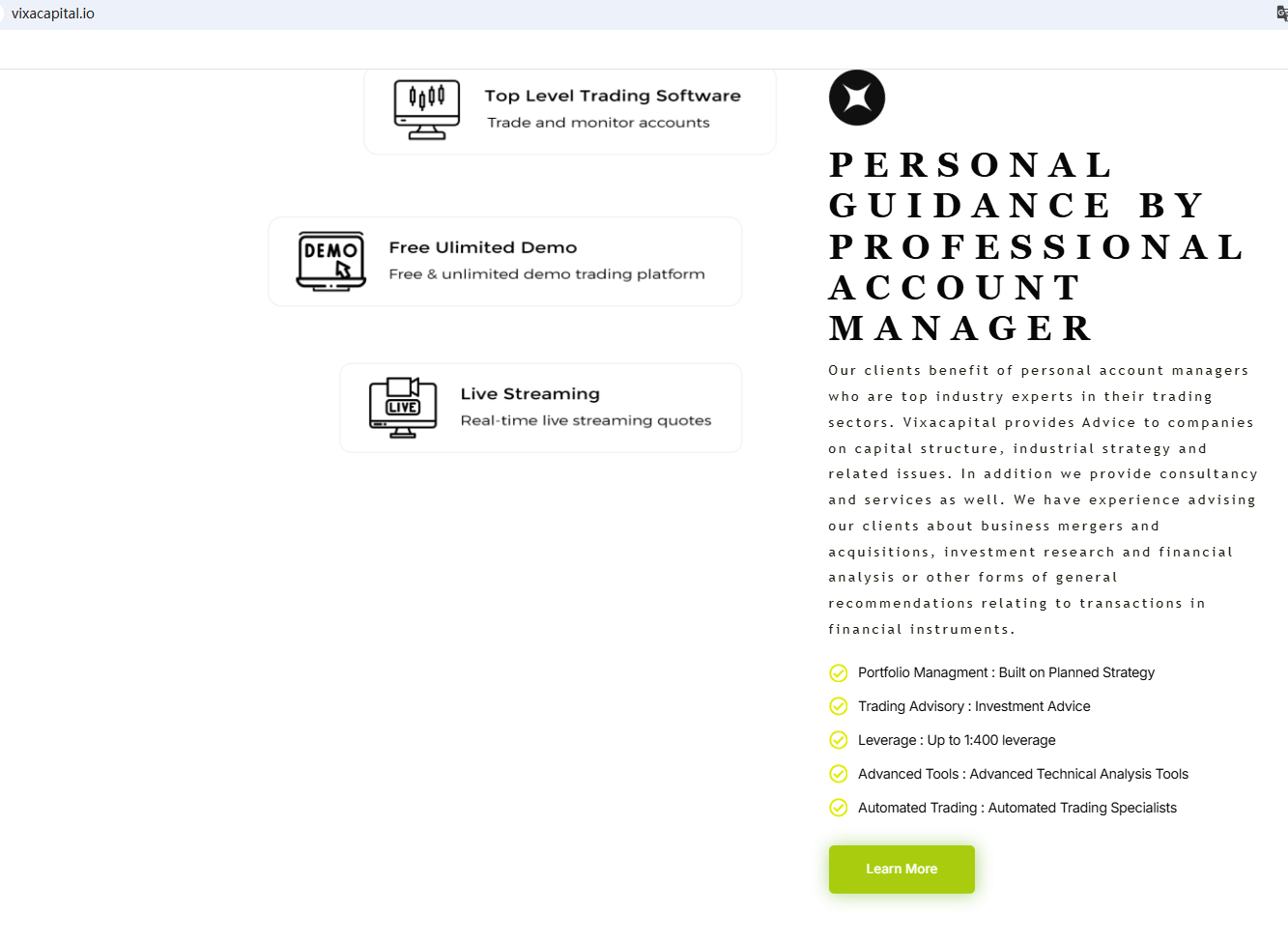 vixacapital.io

Top Level Trading Software
Trade and monitor accounts

DEMO
Free Ulimited Demo
Free & unlimited demo trading platform

LIVE
Live Streaming
Real-time live streaming quotes

PERSONAL GUIDANCE BY PROFESSIONAL ACCOUNT MANAGER

Our clients benefit of personal account managers who are top industry experts in their trading sectors. Vixacapital provides Advice to companies on capital structure, industrial strategy and related issues. In addition we provide consultancy and services as well. We have experience advising our clients about business mergers and acquisitions, investment research and financial analysis or other forms of general recommendations relating to transactions in financial instruments.

Portfolio Managment : Built on Planned Strategy
Trading Advisory : Investment Advice
Leverage : Up to 1:400 leverage
Advanced Tools : Advanced Technical Analysis Tools
Automated Trading : Automated Trading Specialists

Learn More